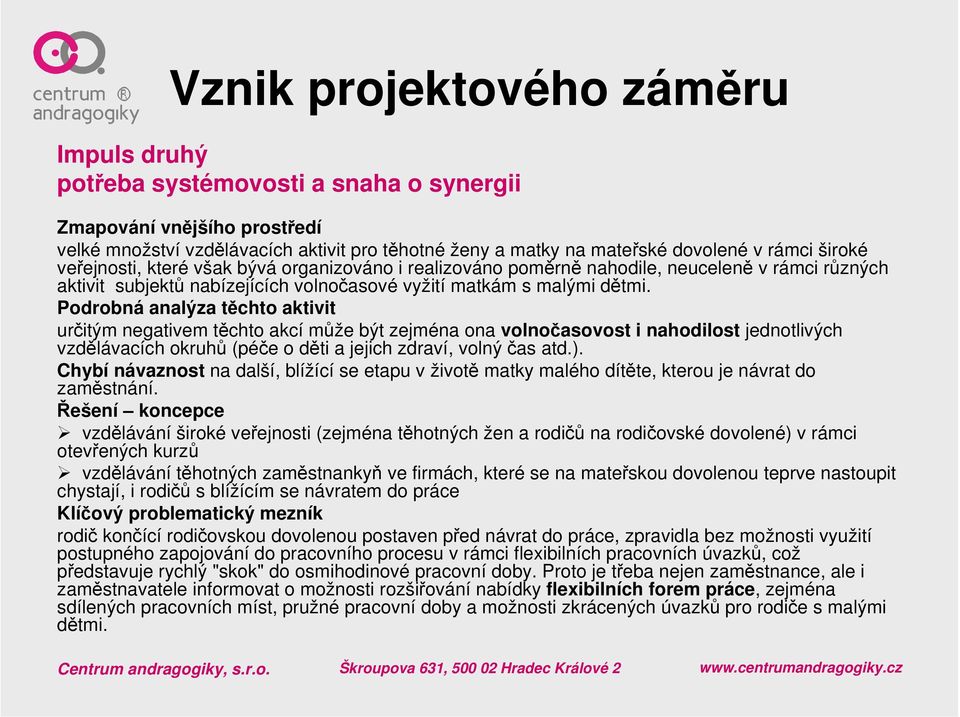 centrum ®
andragogiky

Vznik projektového záměru

Impuls druhý
potřeba systémovosti a snaha o synergii

Zmapování vnějšího prostředí
velké množství vzdělávacích aktivit pro těhotné ženy a matky na mateřské dovolené v rámci široké veřejnosti, které však bývá organizováno i realizováno poměrně nahodile, neuceleně v rámci různých aktivit subjektů nabízejících volnočasové vyžití matkám s malými dětmi.

Podrobná analýza těchto aktivit
určitým negativem těchto akcí může být zejména ona volnočasovost i nahodilost jednotlivých vzdělávacích okruhů (péče o děti a jejich zdraví, volný čas atd.).

Chybí návaznost na další, blížící se etapu v životě matky malého dítěte, kterou je návrat do zaměstnání.

Řešení – koncepce
➢ vzdělávání široké veřejnosti (zejména těhotných žen a rodičů na rodičovské dovolené) v rámci otevřených kurzů
➢ vzdělávání těhotných zaměstnankyň ve firmách, které se na mateřskou dovolenou teprve nastoupit chystají, i rodičů s blížícím se návratem do práce

Klíčový problematický mezník
rodič končící rodičovskou dovolenou postaven před návrat do práce, zpravidla bez možnosti využití postupného zapojování do pracovního procesu v rámci flexibilních pracovních úvazků, což představuje rychlý "skok" do osmihodinové pracovní doby. Proto je třeba nejen zaměstnance, ale i zaměstnavatele informovat o možnosti rozšiřování nabídky flexibilních forem práce, zejména sdílených pracovních míst, pružné pracovní doby a možnosti zkrácených úvazků pro rodiče s malými dětmi.

Centrum andragogiky, s.r.o.    Škroupova 631, 500 02 Hradec Králové 2    www.centrumandragogiky.cz